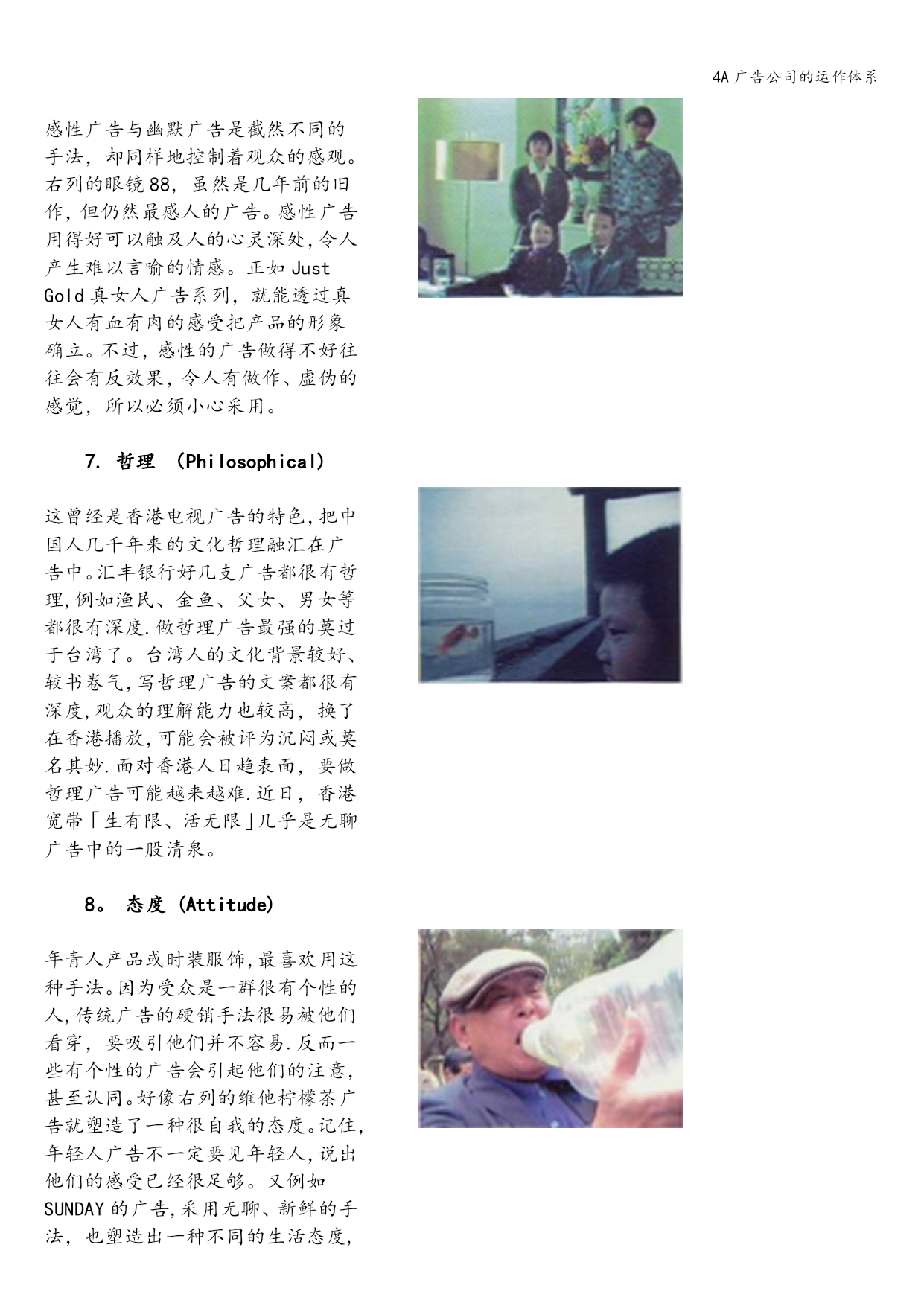 4A 广告公司的运作体系

感性广告与幽默广告是截然不同的手法，却同样地控制着观众的感观。右列的眼镜 88，虽然是几年前的旧作，但仍然最感人的广告。感性广告用得好可以触及人的心灵深处，令人产生难以言喻的情感。正如 Just Gold 真女人广告系列，就能透过真女人有血有肉的感受把产品的形象确立。不过，感性的广告做得不好往往会有反效果，令人有做作、虚伪的感觉，所以必须小心采用。

7. 哲理 （Philosophical）

这曾经是香港电视广告的特色，把中国人几千年来的文化哲理融汇在广告中。汇丰银行好几支广告都很有哲理，例如渔民、金鱼、父女、男女等都很有深度.做哲理广告最强的莫过于台湾了。台湾人的文化背景较好、较书卷气，写哲理广告的文案都很有深度，观众的理解能力也较高，换了在香港播放，可能会被评为沉闷或莫名其妙.面对香港人日趋表面，要做哲理广告可能越来越难.近日，香港宽带「生有限、活无限」几乎是无聊广告中的一股清泉。

8。 态度 （Attitude）

年青人产品或时装服饰，最喜欢用这种手法。因为受众是一群很有个性的人，传统广告的硬销手法很易被他们看穿，要吸引他们并不容易.反而一些有个性的广告会引起他们的注意，甚至认同。好像右列的维他柠檬茶广告就塑造了一种很自我的态度。记住，年轻人广告不一定要见年轻人，说出他们的感受已经很足够。又例如 SUNDAY 的广告，采用无聊、新鲜的手法，也塑造出一种不同的生活态度，